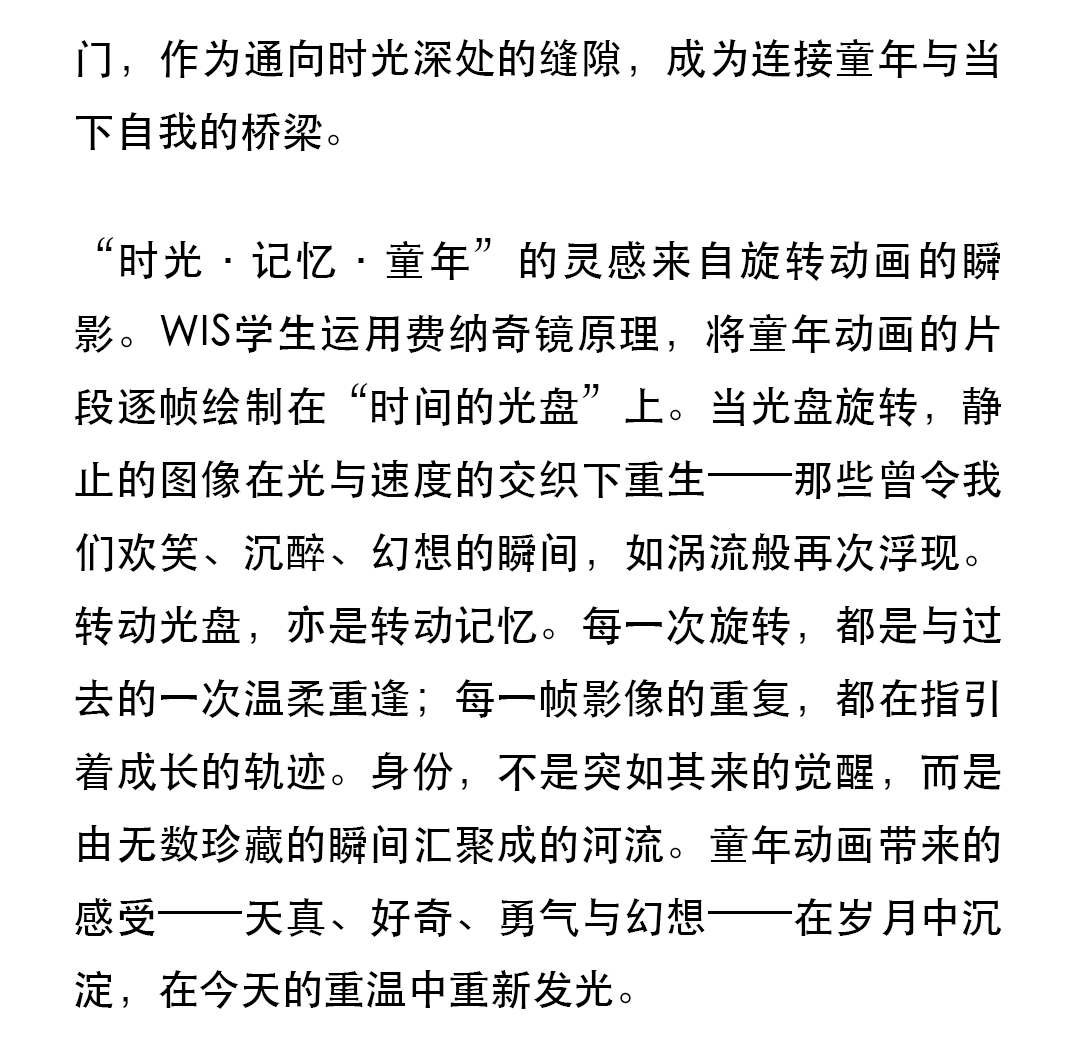 门，作为通向时光深处的缝隙，成为连接童年与当下自我的桥梁。

“时光 · 记忆 · 童年”的灵感来自旋转动画的瞬影。WIS学生运用费纳奇镜原理，将童年动画的片段逐帧绘制在“时间的光盘”上。当光盘旋转，静止的图像在光与速度的交织下重生——那些曾令我们欢笑、沉醉、幻想的瞬间，如涡流般再次浮现。转动光盘，亦是转动记忆。每一次旋转，都是与过去的一次温柔重逢；每一帧影像的重复，都在指引着成长的轨迹。身份，不是突如其来的觉醒，而是由无数珍藏的瞬间汇聚成的河流。童年动画带来的感受——天真、好奇、勇气与幻想——在岁月中沉淀，在今天的重温中重新发光。